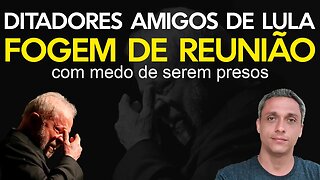 DITADORES AMIGOS DE LULA
FOGEM DE REUNIÃO
com medo de serem presos